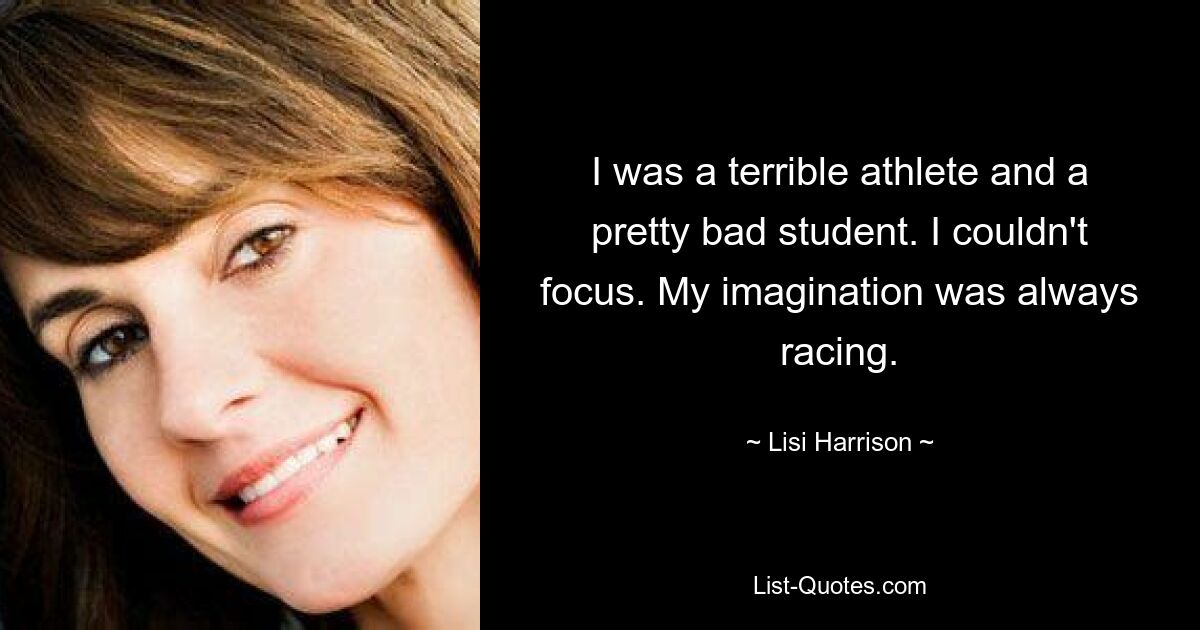 I was a terrible athlete and a pretty bad student. I couldn't focus. My imagination was always racing.

~ Lisi Harrison ~

List-Quotes.com